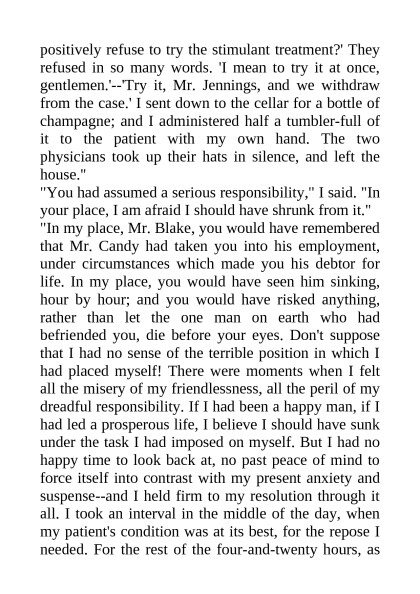 positively refuse to try the stimulant treatment?' They refused in so many words. 'I mean to try it at once, gentlemen.'--'Try it, Mr. Jennings, and we withdraw from the case.' I sent down to the cellar for a bottle of champagne; and I administered half a tumbler-full of it to the patient with my own hand. The two physicians took up their hats in silence, and left the house."

"You had assumed a serious responsibility," I said. "In your place, I am afraid I should have shrunk from it."

"In my place, Mr. Blake, you would have remembered that Mr. Candy had taken you into his employment, under circumstances which made you his debtor for life. In my place, you would have seen him sinking, hour by hour; and you would have risked anything, rather than let the one man on earth who had befriended you, die before your eyes. Don't suppose that I had no sense of the terrible position in which I had placed myself! There were moments when I felt all the misery of my friendlessness, all the peril of my dreadful responsibility. If I had been a happy man, if I had led a prosperous life, I believe I should have sunk under the task I had imposed on myself. But I had no happy time to look back at, no past peace of mind to force itself into contrast with my present anxiety and suspense--and I held firm to my resolution through it all. I took an interval in the middle of the day, when my patient's condition was at its best, for the repose I needed. For the rest of the four-and-twenty hours, as